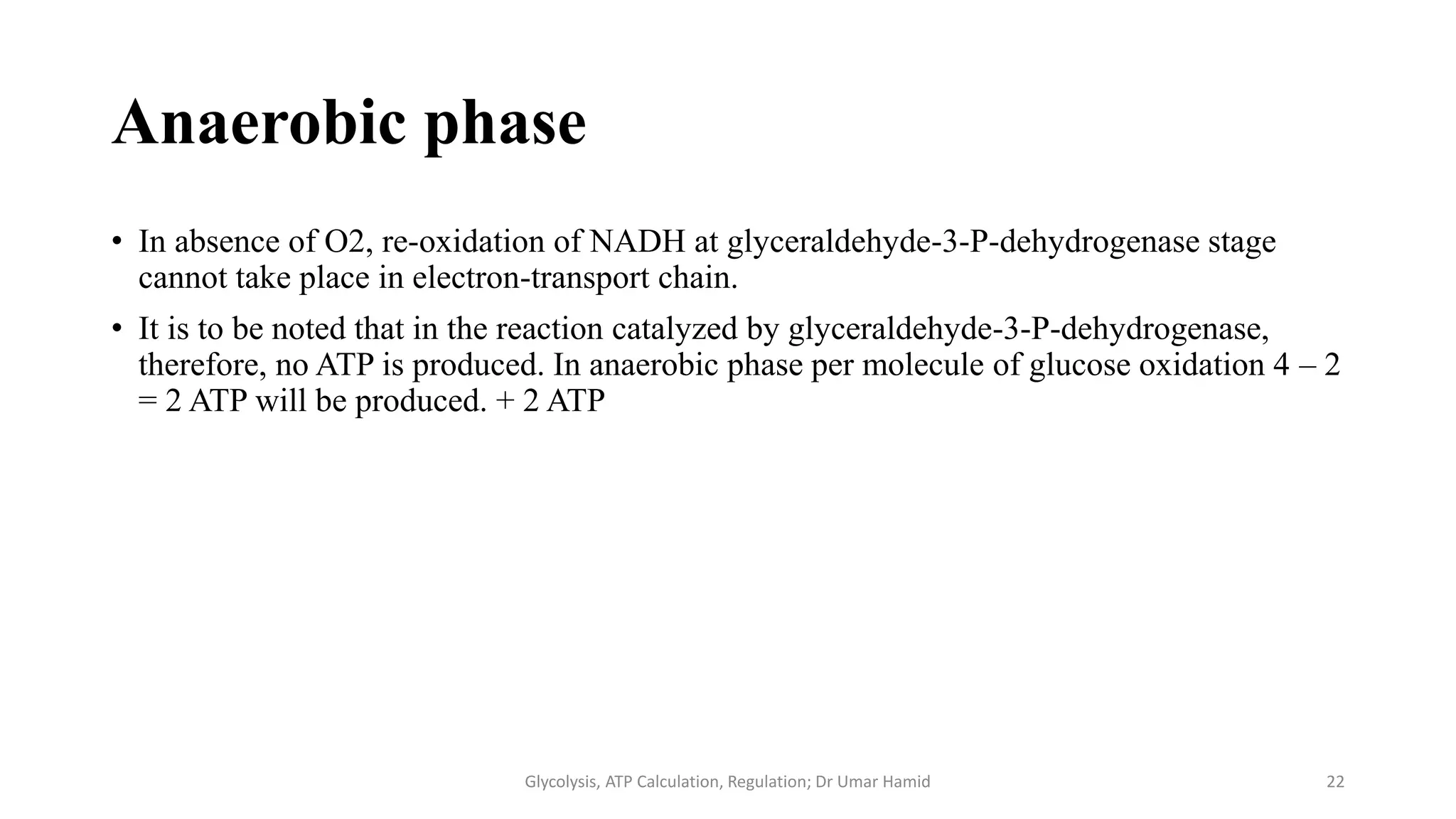 Anaerobic phase

• In absence of O2, re-oxidation of NADH at glyceraldehyde-3-P-dehydrogenase stage cannot take place in electron-transport chain.

• It is to be noted that in the reaction catalyzed by glyceraldehyde-3-P-dehydrogenase, therefore, no ATP is produced. In anaerobic phase per molecule of glucose oxidation 4 – 2 = 2 ATP will be produced. + 2 ATP

Glycolysis, ATP Calculation, Regulation; Dr Umar Hamid

22